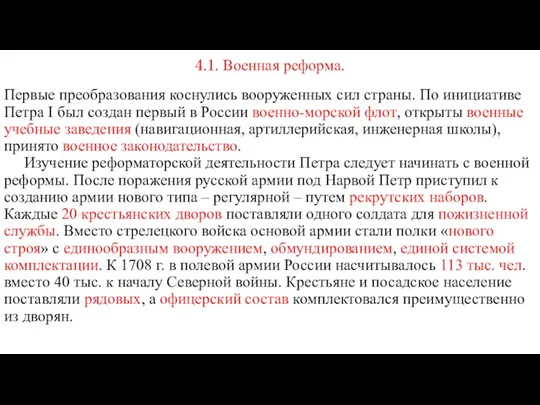 4.1. Военная реформа.

Первые преобразования коснулись вооруженных сил страны. По инициативе Петра I был создан первый в России военно-морской флот, открыты военные учебные заведения (навигационная, артиллерийская, инженерная школы), принято военное законодательство.

Изучение реформаторской деятельности Петра следует начинать с военной реформы. После поражения русской армии под Нарвой Петр приступил к созданию армии нового типа – регулярной – путем рекрутских наборов. Каждые 20 крестьянских дворов поставляли одного солдата для пожизненной службы. Вместо стрелецкого войска основой армии стали полки «нового строя» с единообразным вооружением, обмундированием, единой системой комплектации. К 1708 г. в полевой армии России насчитывалось 113 тыс. чел. вместо 40 тыс. к началу Северной войны. Крестьяне и посадское население поставляли рядовых, а офицерский состав комплектовался преимущественно из дворян.